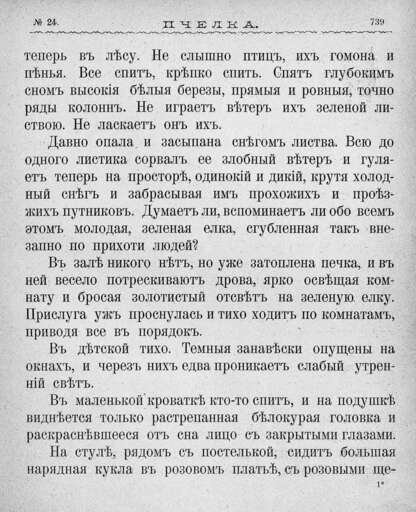 № 24. ПЧЕЛКА. 739

теперь въ лѣсу. Не слышно птицъ, ихъ гомона и пѣнья. Все спитъ, крѣпко спитъ. Спятъ глубокимъ сномъ высокія бѣлыя березы, прямыя и ровныя, точно ряды колоннъ. Не играетъ вѣтеръ ихъ зеленой листвою. Не ласкаетъ онъ ихъ.

Давно опала и засыпана снѣгомъ листва. Всю до одного листика сорвалъ ее злобный вѣтеръ и гуляетъ теперь на просторѣ, одинокій и дикій, крутя холодный снѣгъ и забрасывая имъ прохожихъ и проѣзжихъ путниковъ. Думаетъ ли, вспоминаетъ ли обо всемъ этомъ молодая, зеленая елка, сгубленная такъ внезапно по прихоти людей?

Въ залѣ никого нѣтъ, но уже затоплена печка, и въ ней весело потрескиваютъ дрова, ярко освѣщая комнату и бросая золотистый отсвѣтъ на зеленую елку. Прислуга ужъ проснулась и тихо ходитъ по комнатамъ, приводя все въ порядокъ.

Въ дѣтской тихо. Темныя занавѣски опущены на окнахъ, и черезъ нихъ едва проникаетъ слабый утренній свѣтъ.

Въ маленькой кроваткѣ кто-то спитъ, и на подушкѣ виднѣется только растрепанная бѣлокурая головка и раскраснѣвшееся отъ сна лицо съ закрытыми глазами.

На стулѣ, рядомъ съ постелькой, сидитъ большая нарядная кукла въ розовомъ платьѣ, съ розовыми ще-

1*